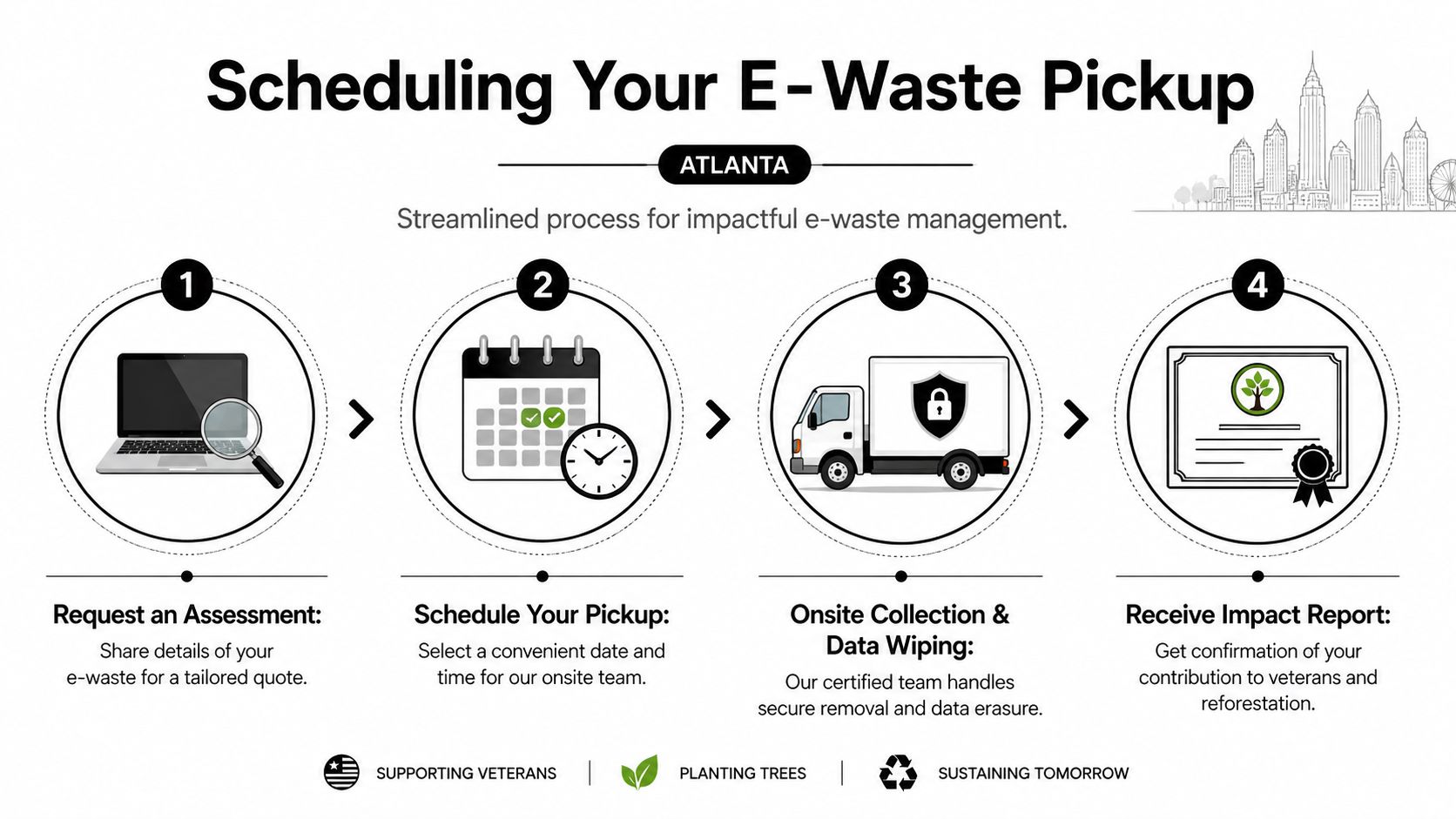 Scheduling Your E-Waste Pickup

ATLANTA

Streamlined process for impactful e-waste management.

1

Request an Assessment:
Share details of your e-waste for a tailored quote.

2

Schedule Your Pickup:
Select a convenient date and time for our onsite team.

3

Onsite Collection & Data Wiping:
Our certified team handles secure removal and data erasure.

4

Receive Impact Report:
Get confirmation of your contribution to veterans and reforestation.

SUPPORTING VETERANS | PLANTING TREES | SUSTAINING TOMORROW